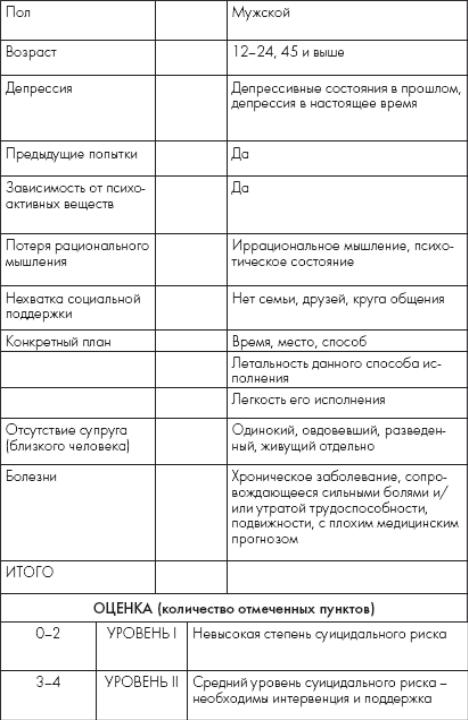 | Пол | | Мужской |
|---|---|---|
| Возраст | | 12–24, 45 и выше |
| Депрессия | | Депрессивные состояния в прошлом, депрессия в настоящее время |
| Предыдущие попытки | | Да |
| Зависимость от психоактивных веществ | | Да |
| Потеря рационального мышления | | Иррациональное мышление, психотическое состояние |
| Нехватка социальной поддержки | | Нет семьи, друзей, круга общения |
| Конкретный план | | Время, место, способ |
| | | Летальность данного способа исполнения |
| | | Легкость его исполнения |
| Отсутствие супруга (близкого человека) | | Одинокий, овдовевший, разведенный, живущий отдельно |
| Болезни | | Хроническое заболевание, сопровождающееся сильными болями и/или утратой трудоспособности, подвижности, с плохим медицинским прогнозом |
| ИТОГО | | |

ОЦЕНКА (количество отмеченных пунктов)

| 0–2 | УРОВЕНЬ I | Невысокая степень суицидального риска |
|---|---|---|
| 3–4 | УРОВЕНЬ II | Средний уровень суицидального риска – необходимы интервенция и поддержка |